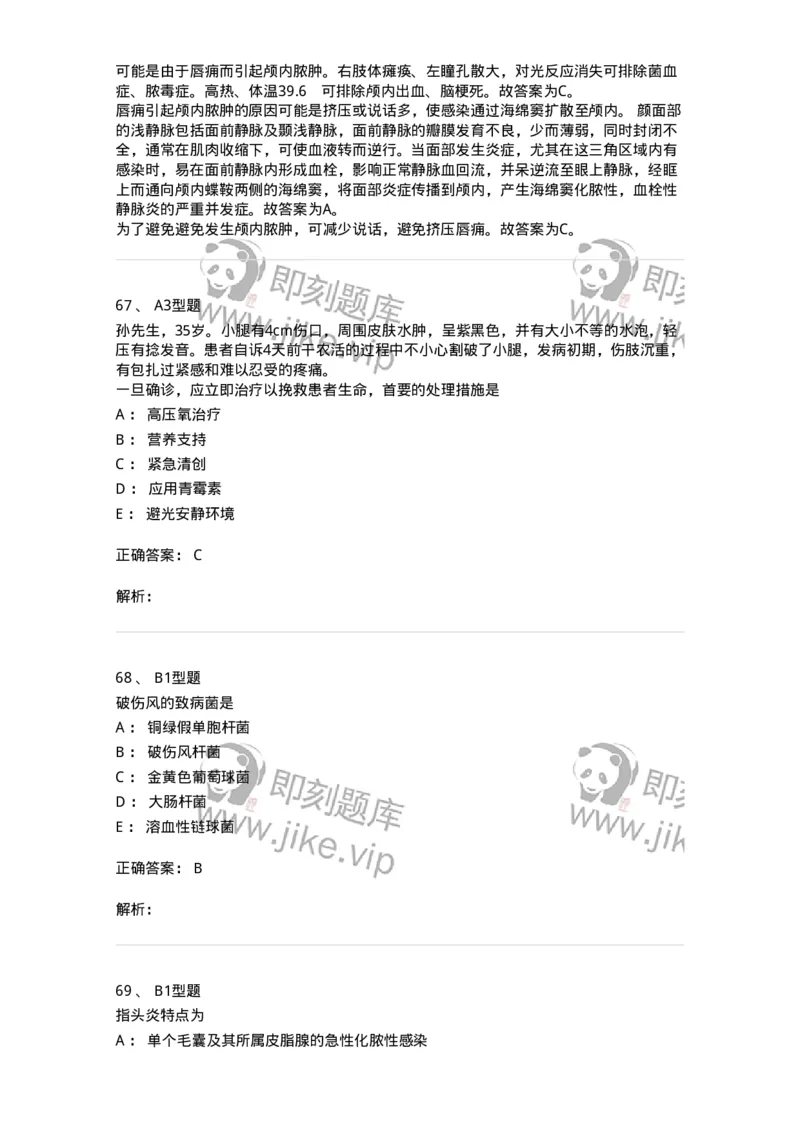 可能是由于唇痈而引起颅内脓肿。右肢体瘫痪、左瞳孔散大，对光反应消失可排除菌血症、脓毒症。高热、体温39.6 可排除颅内出血、脑梗死。故答案为C。
唇痈引起颅内脓肿的原因可能是挤压或说话多，使感染通过海绵窦扩散至颅内。 颜面部的浅静脉包括面前静脉及颞浅静脉，面前静脉的瓣膜发育不良，少而薄弱，同时封闭不全，通常在肌肉收缩下，可使血液转而逆行。当面部发生炎症，尤其在这三角区域内有感染时，易在面前静脉内形成血栓，影响正常静脉血回流，并呆逆流至眼上静脉，经眶上而通向颅内蝶鞍两侧的海绵窦，将面部炎症传播到颅内，产生海绵窦化脓性，血栓性静脉炎的严重并发症。故答案为A。
为了避免避免发生颅内脓肿，可减少说话，避免挤压唇痈。故答案为C。

即刻题库 www.jike.vip

67、 A3型题
孙先生，35岁。小腿有4cm伤口，周围皮肤水肿，呈紫黑色，并有大小不等的水泡，轻压有捻发音。患者自诉4天前干农活的过程中不小心割破了小腿，发病初期，伤肢沉重，有包扎过紧感和难以忍受的疼痛。
一旦确诊，应立即治疗以挽救患者生命，首要的处理措施是
A： 高压氧治疗
B： 营养支持
C： 紧急清创
D： 应用青霉素
E： 避光安静环境

正确答案： C

解析：

68、 B1型题
破伤风的致病菌是
A： 铜绿假单胞杆菌
B： 破伤风杆菌
C： 金黄色葡萄球菌
D： 大肠杆菌
E： 溶血性链球菌

正确答案： B

解析：

即刻题库 www.jike.vip

69、 B1型题
指头炎特点为
A： 单个毛囊及其所属皮脂腺的急性化脓性感染